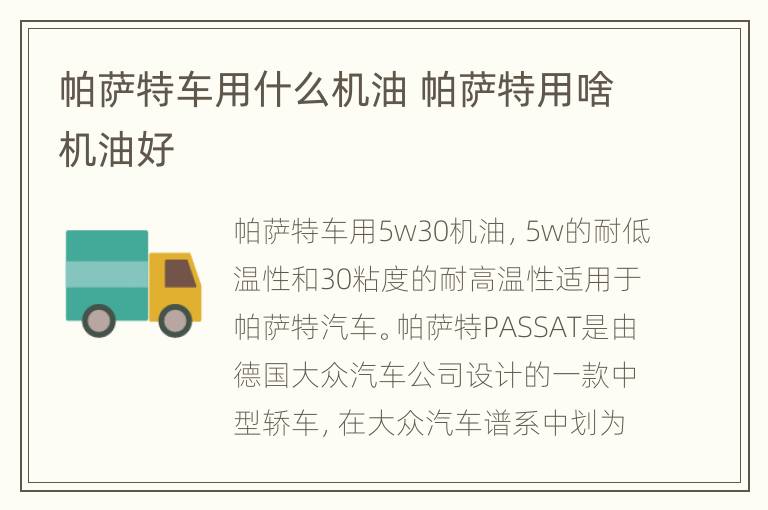 帕萨特车用什么机油 帕萨特用啥机油好

帕萨特车用5w30机油，5w的耐低温性和30粘度的耐高温性适用于帕萨特汽车。帕萨特PASSAT是由德国大众汽车公司设计的一款中型轿车，在大众汽车谱系中划为